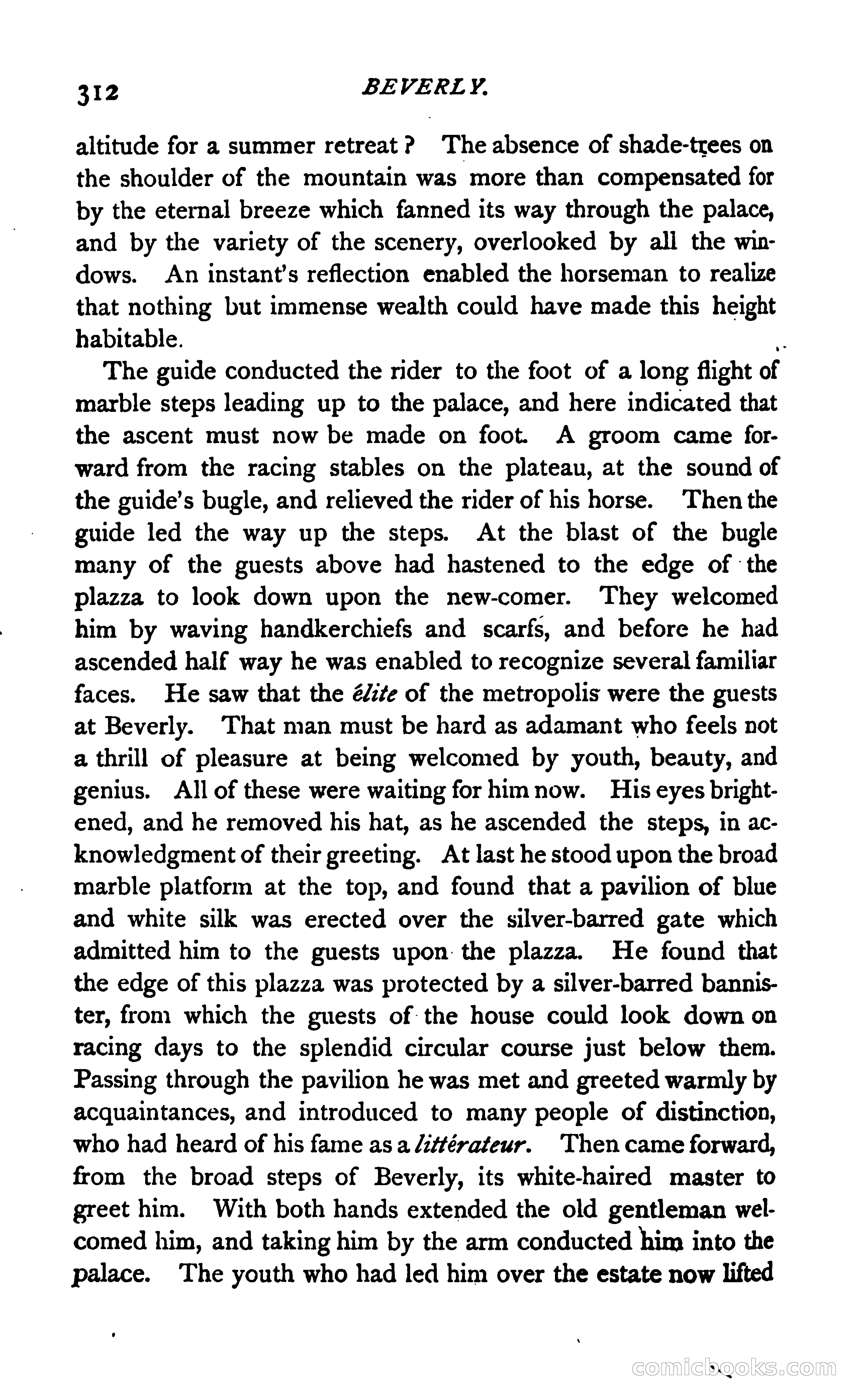 312 BEVERLY.

altitude for a summer retreat? The absence of shade-trees on the shoulder of the mountain was more than compensated for by the eternal breeze which fanned its way through the palace, and by the variety of the scenery, overlooked by all the windows. An instant's reflection enabled the horseman to realize that nothing but immense wealth could have made this height habitable.

The guide conducted the rider to the foot of a long flight of marble steps leading up to the palace, and here indicated that the ascent must now be made on foot. A groom came forward from the racing stables on the plateau, at the sound of the guide's bugle, and relieved the rider of his horse. Then the guide led the way up the steps. At the blast of the bugle many of the guests above had hastened to the edge of the plazza to look down upon the new-comer. They welcomed him by waving handkerchiefs and scarfs, and before he had ascended half way he was enabled to recognize several familiar faces. He saw that the élite of the metropolis were the guests at Beverly. That man must be hard as adamant who feels not a thrill of pleasure at being welcomed by youth, beauty, and genius. All of these were waiting for him now. His eyes brightened, and he removed his hat, as he ascended the steps, in acknowledgment of their greeting. At last he stood upon the broad marble platform at the top, and found that a pavilion of blue and white silk was erected over the silver-barred gate which admitted him to the guests upon the plazza. He found that the edge of this plazza was protected by a silver-barred bannister, from which the guests of the house could look down on racing days to the splendid circular course just below them. Passing through the pavilion he was met and greeted warmly by acquaintances, and introduced to many people of distinction, who had heard of his fame as a littérateur. Then came forward, from the broad steps of Beverly, its white-haired master to greet him. With both hands extended the old gentleman welcomed him, and taking him by the arm conducted him into the palace. The youth who had led him over the estate now lifted

comicbooks.com